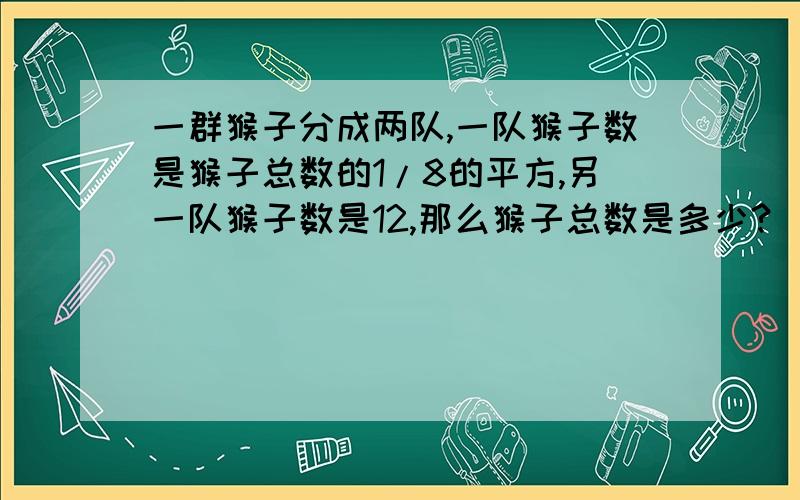 一群猴子分成两队,一队猴子数是猴子总数的1/8的平方,另一队猴子数是12,那么猴子总数是多少?